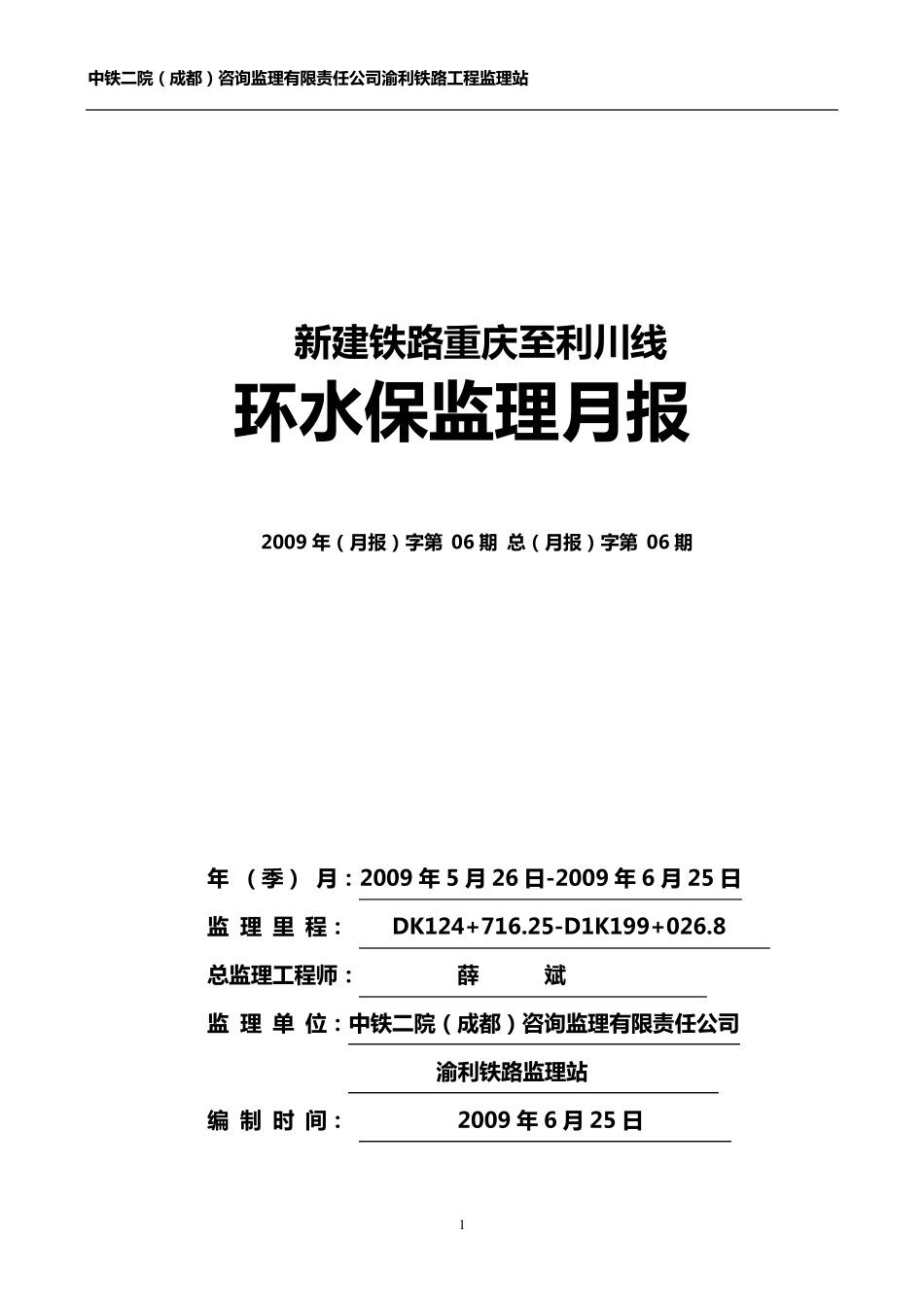 中铁二院（成都）咨询监理有限责任公司渝利铁路工程监理站

新建铁路重庆至利川线

环水保监理月报

2009 年（月报）字第 06 期 总（月报）字第 06 期

年 （季） 月：2009 年 5 月 26 日-2009 年 6 月 25 日

监 理 里 程： DK124+716.25-D1K199+026.8

总监理工程师： 薛 斌

监 理 单 位：中铁二院（成都）咨询监理有限责任公司

渝利铁路监理站

编 制 时 间： 2009 年 6 月 25 日

1